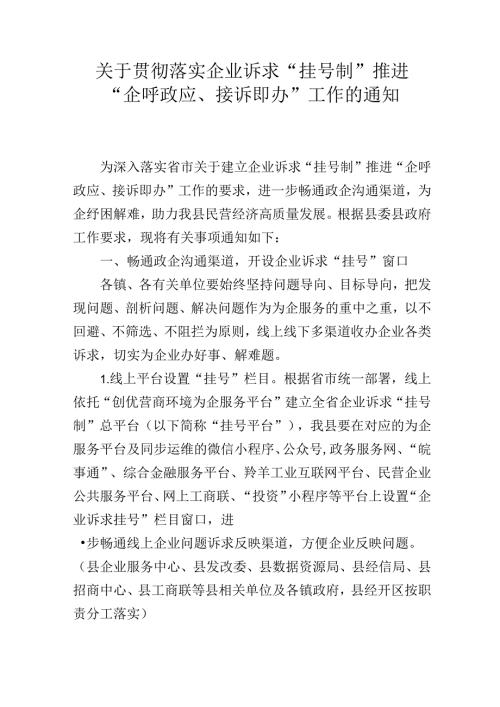 关于贯彻落实企业诉求“挂号制”推进“企呼政应、接诉即办”工作的通知

为深入落实省市关于建立企业诉求“挂号制”推进“企呼政应、接诉即办”工作的要求，进一步畅通政企沟通渠道，为企纾困解难，助力我县民营经济高质量发展。根据县委县政府工作要求，现将有关事项通知如下：

一、畅通政企沟通渠道，开设企业诉求“挂号”窗口

各镇、各有关单位要始终坚持问题导向、目标导向，把发现问题、剖析问题、解决问题作为为企服务的重中之重，以不回避、不筛选、不阻拦为原则，线上线下多渠道收办企业各类诉求，切实为企业办好事、解难题。

1.线上平台设置“挂号”栏目。根据省市统一部署，线上依托“创优营商环境为企服务平台”建立全省企业诉求“挂号制”总平台（以下简称“挂号平台”），我县要在对应的为企服务平台及同步运维的微信小程序、公众号,政务服务网、“皖事通”、综合金融服务平台、羚羊工业互联网平台、民营企业公共服务平台、网上工商联、“投资”小程序等平台上设置“企业诉求挂号”栏目窗口，进

•步畅通线上企业问题诉求反映渠道，方便企业反映问题。（县企业服务中心、县发改委、县数据资源局、县经信局、县招商中心、县工商联等县相关单位及各镇政府，县经开区按职责分工落实）